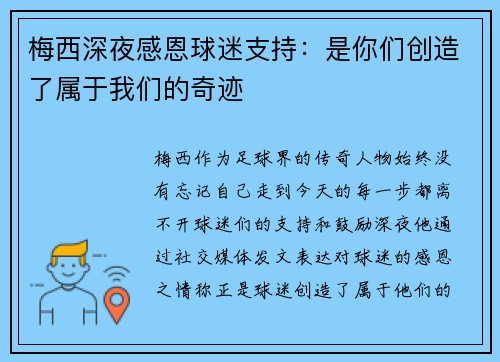 梅西深夜感恩球迷支持：是你们创造了属于我们的奇迹

梅西作为足球界的传奇人物始终没有忘记自己走到今天的每一步都离不开球迷们的支持和鼓励深夜他通过社交媒体发文表达对球迷的感恩之情称正是球迷创造了属于他们的